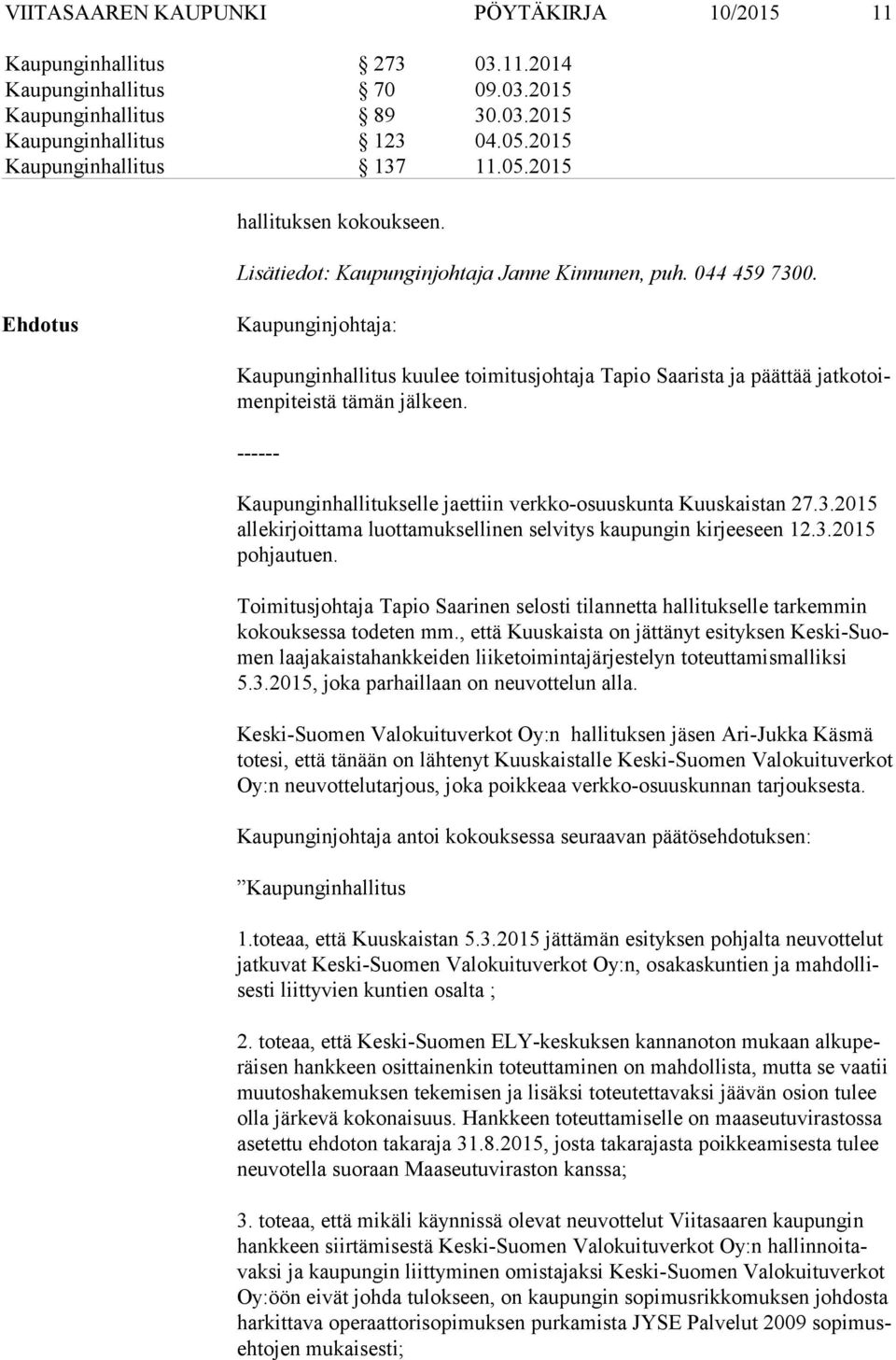 VIITASAAREN KAUPUNKI PÖYTÄKIRJA 10/2015 11

Kaupunginhallitus § 273 03.11.2014
Kaupunginhallitus § 70 09.03.2015
Kaupunginhallitus § 89 30.03.2015
Kaupunginhallitus § 123 04.05.2015
Kaupunginhallitus § 137 11.05.2015

hallituksen kokoukseen.

Lisätiedot: Kaupunginjohtaja Janne Kinnunen, puh. 044 459 7300.

Ehdotus

Kaupunginjohtaja:

Kaupunginhallitus kuulee toimitusjohtaja Tapio Saarista ja päättää jatkotoimenpiteistä tämän jälkeen.

------

Kaupunginhallitukselle jaettiin verkko-osuuskunta Kuuskaistan 27.3.2015 allekirjoittama luottamuksellinen selvitys kaupungin kirjeeseen 12.3.2015 pohjautuen.

Toimitusjohtaja Tapio Saarinen selosti tilannetta hallitukselle tarkemmin kokouksessa todeten mm., että Kuuskaista on jättänyt esityksen Keski-Suomen laajakaistahankkeiden liiketoimintajärjestelyn toteuttamismalliksi 5.3.2015, joka parhaillaan on neuvottelun alla.

Keski-Suomen Valokuituverkot Oy:n hallituksen jäsen Ari-Jukka Käsmä totesi, että tänään on lähtenyt Kuuskaistalle Keski-Suomen Valokuituverkot Oy:n neuvottelutarjous, joka poikkeaa verkko-osuuskunnan tarjouksesta.

Kaupunginjohtaja antoi kokouksessa seuraavan päätösehdotuksen:

”Kaupunginhallitus

1.toteaa, että Kuuskaistan 5.3.2015 jättämän esityksen pohjalta neuvottelut jatkuvat Keski-Suomen Valokuituverkot Oy:n, osakaskuntien ja mahdollisesti liittyvien kuntien osalta ;

2. toteaa, että Keski-Suomen ELY-keskuksen kannanoton mukaan alkuperäisen hankkeen osittainenkin toteuttaminen on mahdollista, mutta se vaatii muutoshakemuksen tekemisen ja lisäksi toteutettavaksi jäävän osion tulee olla järkevä kokonaisuus. Hankkeen toteuttamiselle on maaseutuvirastossa asetettu ehdoton takaraja 31.8.2015, josta takarajasta poikkeamisesta tulee neuvotella suoraan Maaseutuviraston kanssa;

3. toteaa, että mikäli käynnissä olevat neuvottelut Viitasaaren kaupungin hankkeen siirtämisestä Keski-Suomen Valokuituverkot Oy:n hallinnoitavaksi ja kaupungin liittyminen omistajaksi Keski-Suomen Valokuituverkot Oy:öön eivät johda tulokseen, on kaupungin sopimusrikkomuksen johdosta harkittava operaattorisopimuksen purkamista JYSE Palvelut 2009 sopimusehtojen mukaisesti;